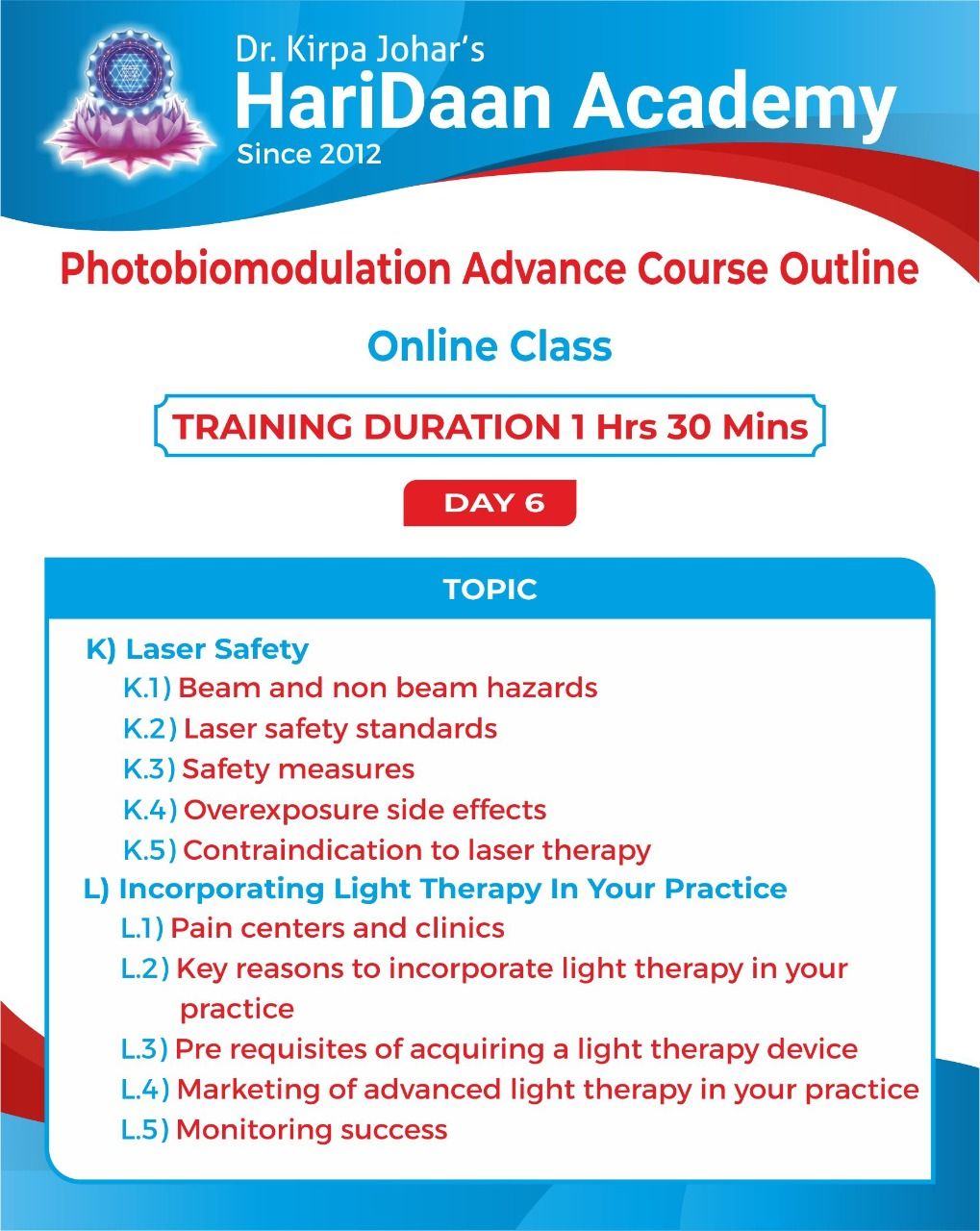 Dr. Kirpa Johar's
HariDaan Academy
Since 2012

Photobiomodulation Advance Course Outline

Online Class

TRAINING DURATION 1 Hrs 30 Mins

DAY 6

TOPIC

K) Laser Safety
K.1) Beam and non beam hazards
K.2) Laser safety standards
K.3) Safety measures
K.4) Overexposure side effects
K.5) Contraindication to laser therapy
L) Incorporating Light Therapy In Your Practice
L.1) Pain centers and clinics
L.2) Key reasons to incorporate light therapy in your practice
L.3) Pre requisites of acquiring a light therapy device
L.4) Marketing of advanced light therapy in your practice
L.5) Monitoring success